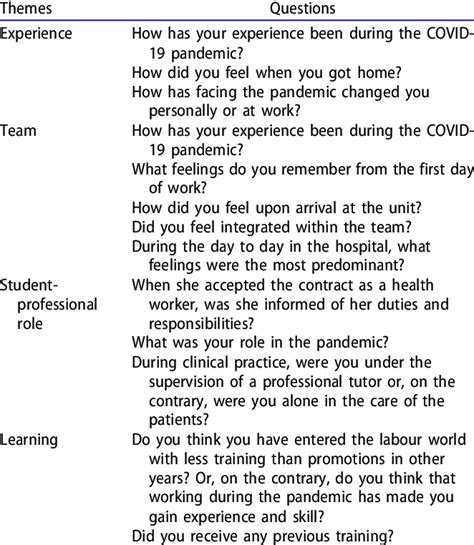 | Themes | Questions |
|---|---|
| Experience | How has your experience been during the COVID-19 pandemic? |
| | How did you feel when you got home? |
| | How has facing the pandemic changed you personally or at work? |
| Team | How has your experience been during the COVID-19 pandemic? |
| | What feelings do you remember from the first day of work? |
| | How did you feel upon arrival at the unit? |
| | Did you feel integrated within the team? |
| | During the day to day in the hospital, what feelings were the most predominant? |
| Student-professional role | When she accepted the contract as a health worker, was she informed of her duties and responsibilities? |
| | What was your role in the pandemic? |
| | During clinical practice, were you under the supervision of a professional tutor or, on the contrary, were you alone in the care of the patients? |
| Learning | Do you think you have entered the labour world with less training than promotions in other years? Or, on the contrary, do you think that working during the pandemic has made you gain experience and skill? |
| | Did you receive any previous training? |